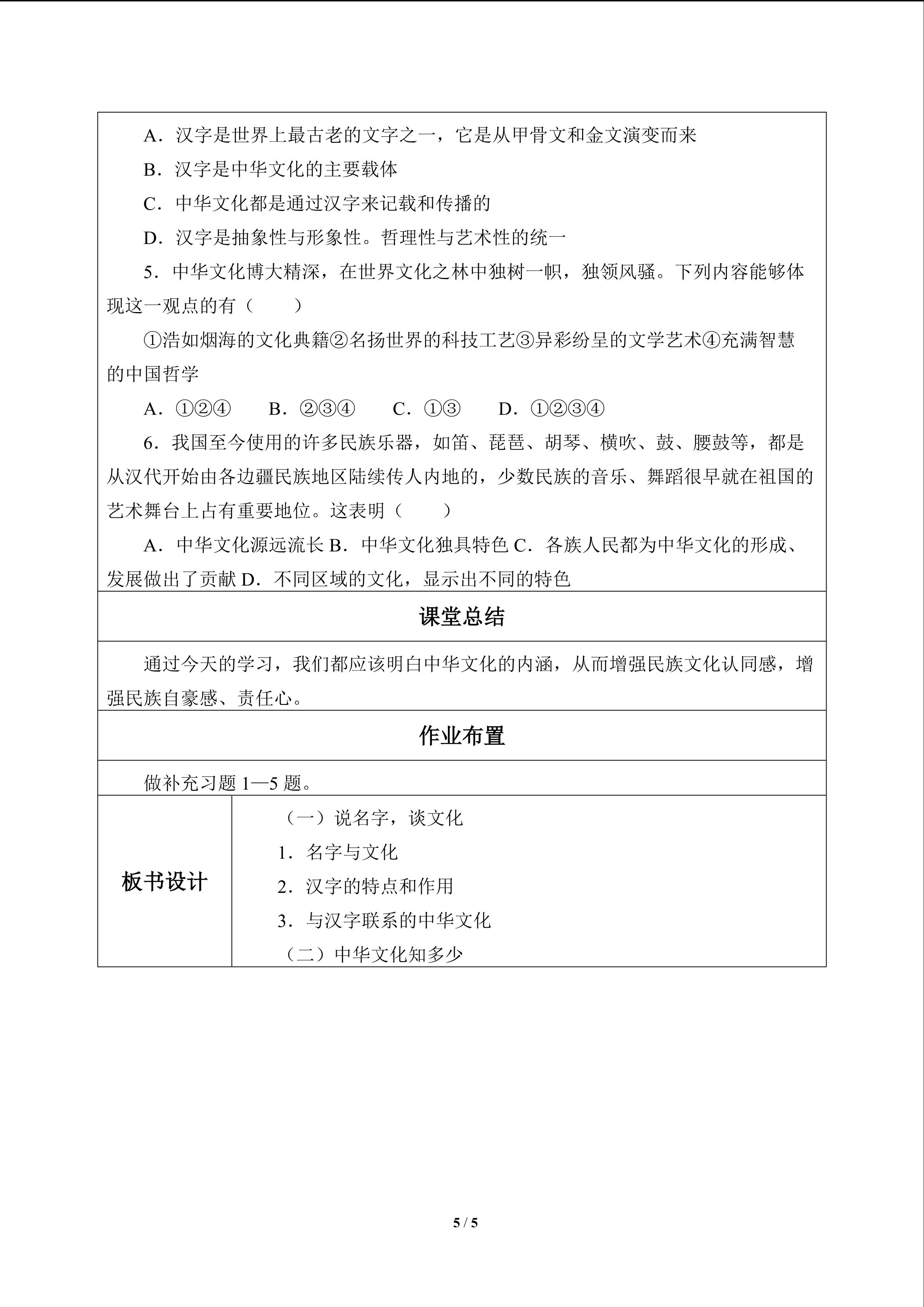 A．汉字是世界上最古老的文字之一，它是从甲骨文和金文演变而来

B．汉字是中华文化的主要载体

C．中华文化都是通过汉字来记载和传播的

D．汉字是抽象性与形象性。哲理性与艺术性的统一

5．中华文化博大精深，在世界文化之林中独树一帜，独领风骚。下列内容能够体现这一观点的有（　　）

①浩如烟海的文化典籍②名扬世界的科技工艺③异彩纷呈的文学艺术④充满智慧的中国哲学

A．①②④　B．②③④　C．①③　D．①②③④

6．我国至今使用的许多民族乐器，如笛、琵琶、胡琴、横吹、鼓、腰鼓等，都是从汉代开始由各边疆民族地区陆续传人内地的，少数民族的音乐、舞蹈很早就在祖国的艺术舞台上占有重要地位。这表明（　　）

A．中华文化源远流长 B．中华文化独具特色 C．各族人民都为中华文化的形成、发展做出了贡献 D．不同区域的文化，显示出不同的特色

课堂总结

通过今天的学习，我们都应该明白中华文化的内涵，从而增强民族文化认同感，增强民族自豪感、责任心。

作业布置

做补充习题1—5题。

板书设计

（一）说名字，谈文化
1．名字与文化
2．汉字的特点和作用
3．与汉字联系的中华文化
（二）中华文化知多少

5 / 5